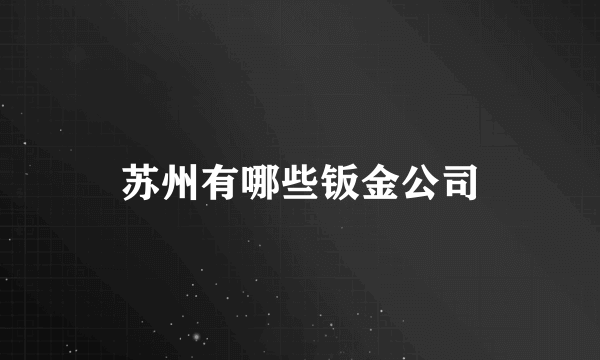 苏州有哪些钣金公司